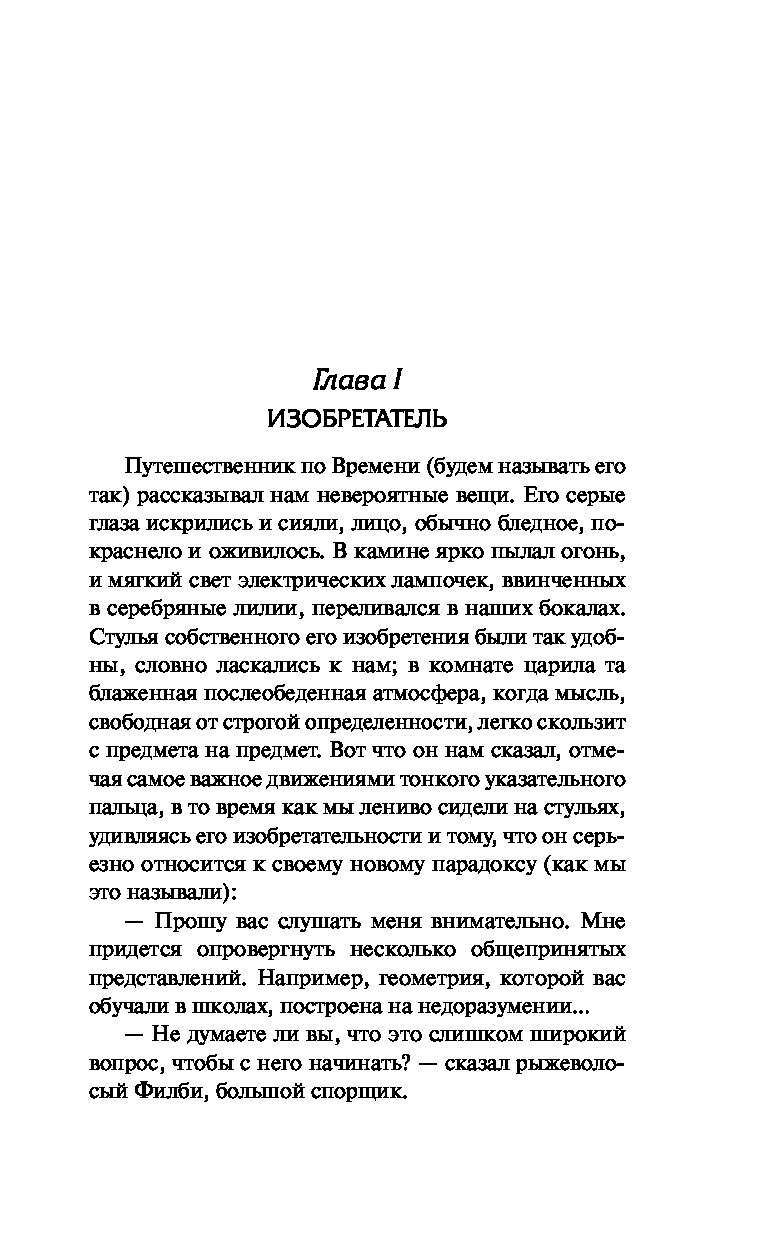 Глава I
ИЗОБРЕТАТЕЛЬ

Путешественник по Времени (будем называть его так) рассказывал нам невероятные вещи. Его серые глаза искрились и сияли, лицо, обычно бледное, покраснело и оживилось. В камине ярко пылал огонь, и мягкий свет электрических лампочек, ввинченных в серебряные лилии, переливался в наших бокалах. Стулья собственного его изобретения были так удобны, словно ласкались к нам; в комнате царила та блаженная послеобеденная атмосфера, когда мысль, свободная от строгой определенности, легко скользит с предмета на предмет. Вот что он нам сказал, отмечая самое важное движениями тонкого указательного пальца, в то время как мы лениво сидели на стульях, удивляясь его изобретательности и тому, что он серьезно относится к своему новому парадоксу (как мы это называли):

— Прошу вас слушать меня внимательно. Мне придется опровергнуть несколько общепринятых представлений. Например, геометрия, которой вас обучали в школах, построена на недоразумении...

— Не думаете ли вы, что это слишком широкий вопрос, чтобы с него начинать? — сказал рыжеволосый Филби, большой спорщик.